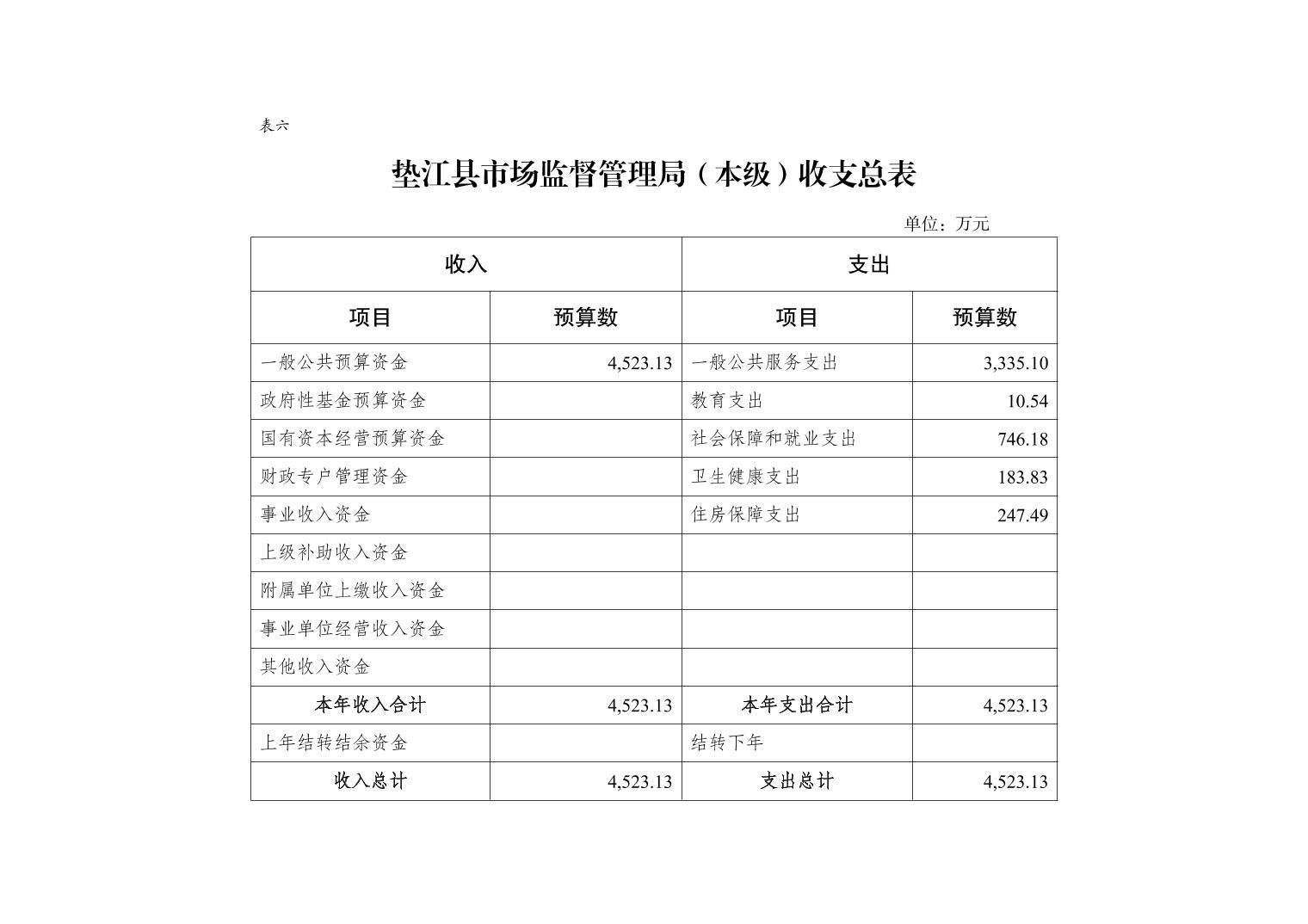 表六

垫江县市场监督管理局（本级）收支总表

单位：万元

| 收入 | | 支出 | |
|---|---|---|---|
| 项目 | 预算数 | 项目 | 预算数 |
| 一般公共预算资金 | 4,523.13 | 一般公共服务支出 | 3,335.10 |
| 政府性基金预算资金 | | 教育支出 | 10.54 |
| 国有资本经营预算资金 | | 社会保障和就业支出 | 746.18 |
| 财政专户管理资金 | | 卫生健康支出 | 183.83 |
| 事业收入资金 | | 住房保障支出 | 247.49 |
| 上级补助收入资金 | | | |
| 附属单位上缴收入资金 | | | |
| 事业单位经营收入资金 | | | |
| 其他收入资金 | | | |
| 本年收入合计 | 4,523.13 | 本年支出合计 | 4,523.13 |
| 上年结转结余资金 | | 结转下年 | |
| 收入总计 | 4,523.13 | 支出总计 | 4,523.13 |